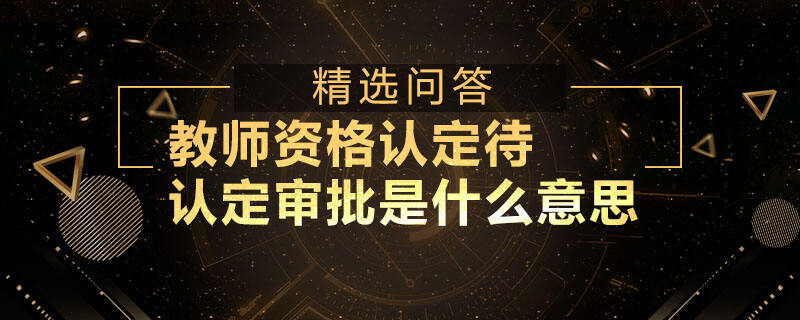 精选问答

教师资格认定待认定审批是什么意思